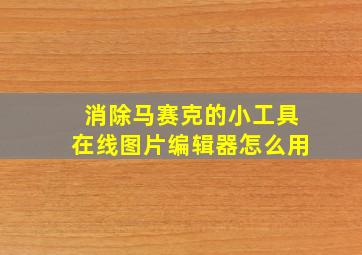 消除马赛克的小工具
在线图片编辑器怎么用